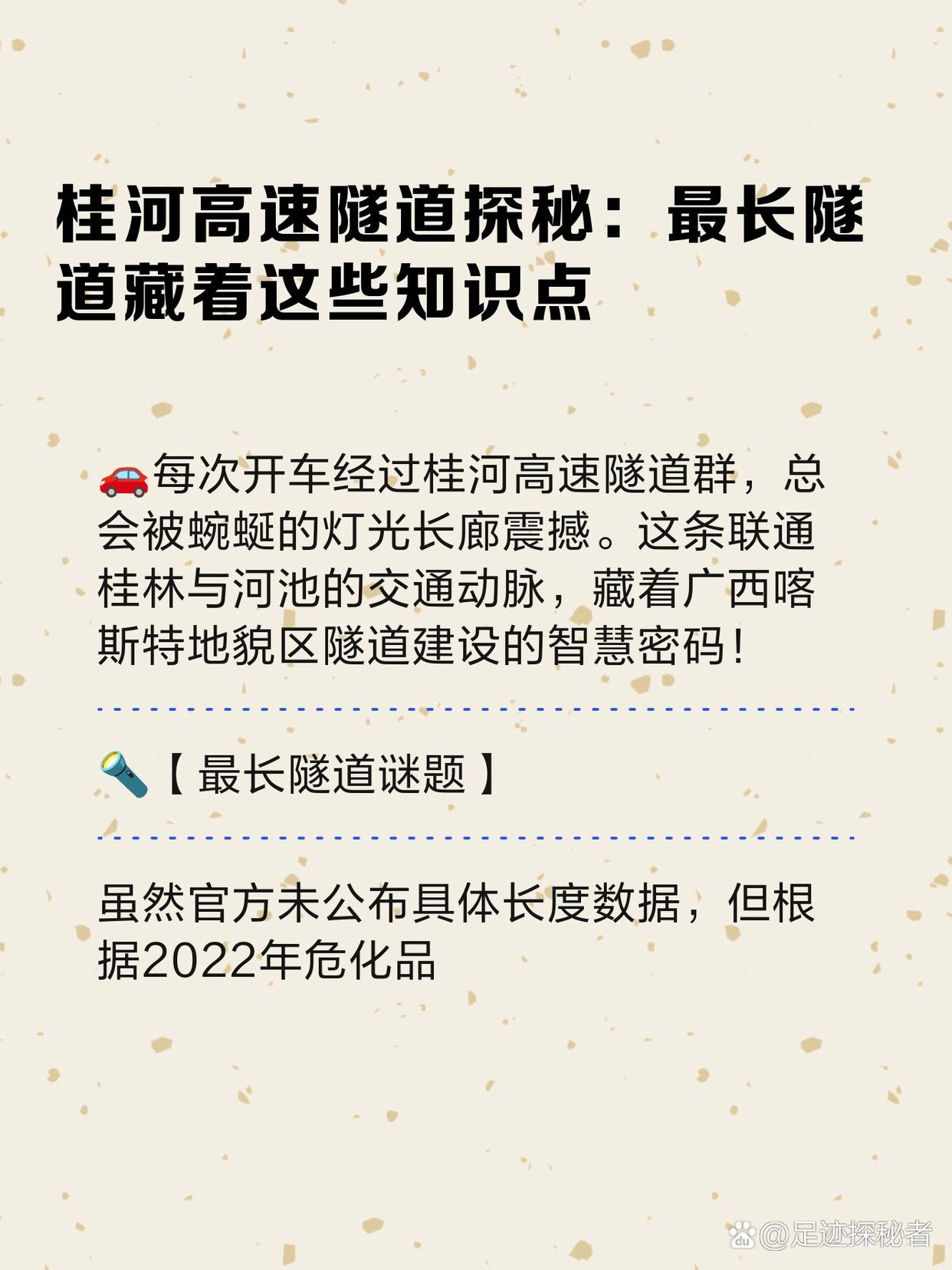 桂河高速隧道探秘：最长隧道藏着这些知识点

🚗每次开车经过桂河高速隧道群，总会被蜿蜒的灯光长廊震撼。这条联通桂林与河池的交通动脉，藏着广西喀斯特地貌区隧道建设的智慧密码！

🔦【最长隧道谜题】

虽然官方未公布具体长度数据，但根据2022年危化品

@足迹探秘者